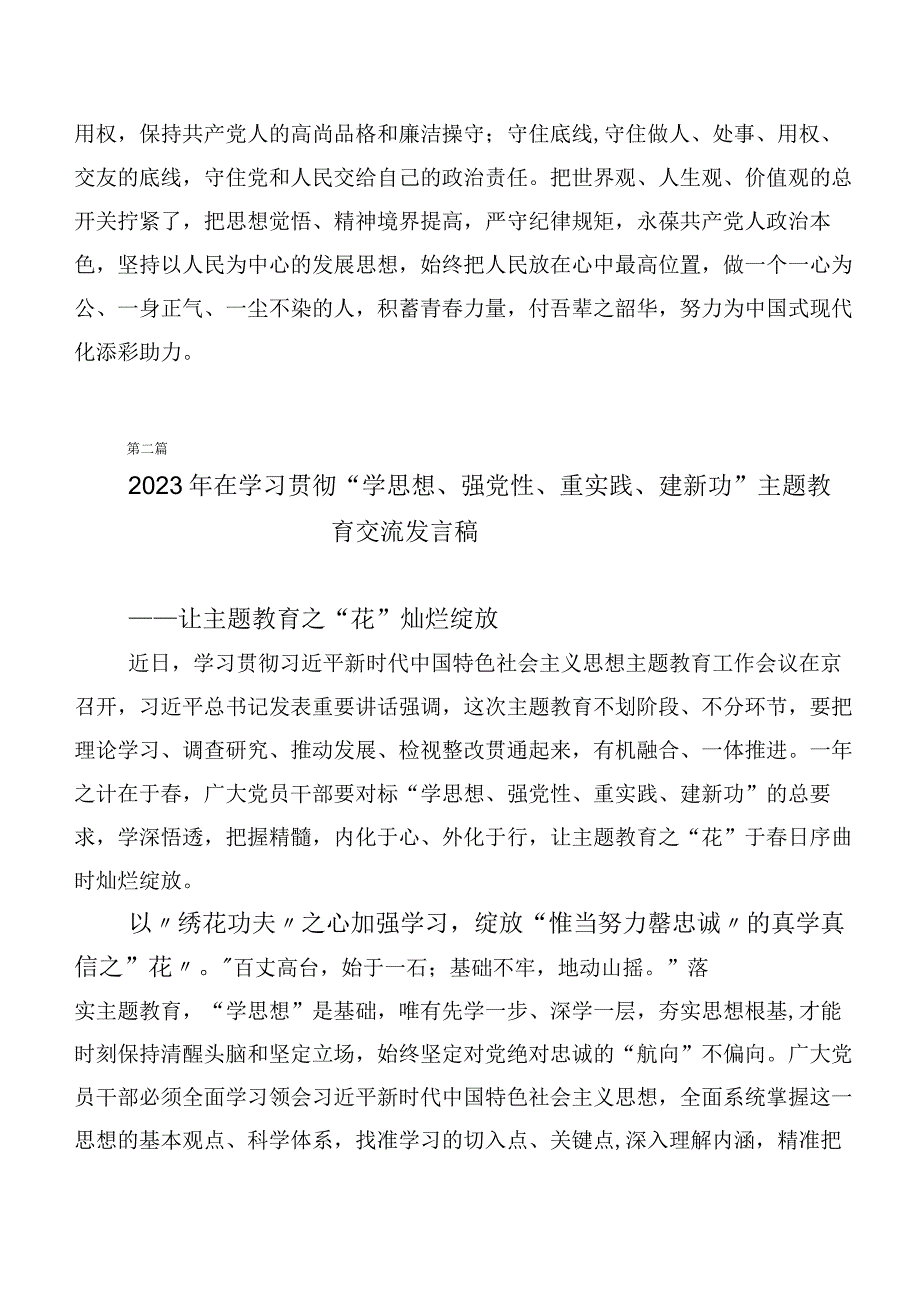 用权，保持共产党人的高尚品格和廉洁操守；守住底线,守住做人、处事、用权、交友的底线，守住党和人民交给自己的政治责任。把世界观、人生观、价值观的总开关拧紧了，把思想觉悟、精神境界提高，严守纪律规矩，永葆共产党人政治本色，坚持以人民为中心的发展思想，始终把人民放在心中最高位置，做一个一心为公、一身正气、一尘不染的人，积蓄青春力量，付吾辈之韶华，努力为中国式现代化添彩助力。

第二篇

2023年在学习贯彻“学思想、强党性、重实践、建新功”主题教育交流发言稿

——让主题教育之“花”灿烂绽放

近日，学习贯彻习近平新时代中国特色社会主义思想主题教育工作会议在京召开，习近平总书记发表重要讲话强调，这次主题教育不划阶段、不分环节，要把理论学习、调查研究、推动发展、检视整改贯通起来，有机融合、一体推进。一年之计在于春，广大党员干部要对标“学思想、强党性、重实践、建新功”的总要求，学深悟透，把握精髓，内化于心、外化于行，让主题教育之“花”于春日序曲时灿烂绽放。

以〃绣花功夫〃之心加强学习，绽放“惟当努力罄忠诚〃的真学真信之”花〃。"百丈高台，始于一石；基础不牢，地动山摇。”落实主题教育，“学思想”是基础，唯有先学一步、深学一层，夯实思想根基,才能时刻保持清醒头脑和坚定立场，始终坚定对党绝对忠诚的“航向”不偏向。广大党员干部必须全面学习领会习近平新时代中国特色社会主义思想，全面系统掌握这一思想的基本观点、科学体系，找准学习的切入点、关键点,深入理解内涵，精准把